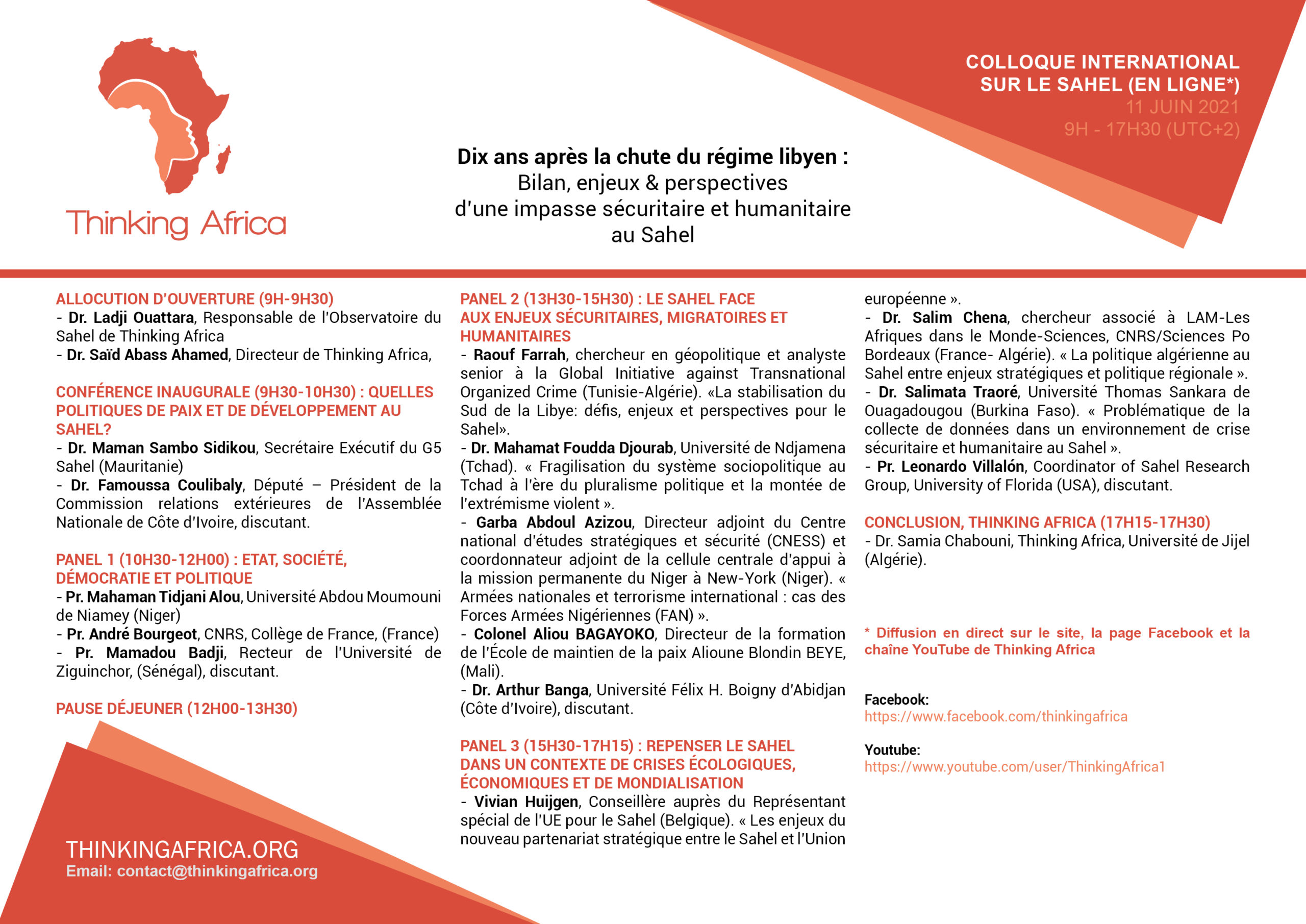 Thinking Africa

COLLOQUE INTERNATIONAL
SUR LE SAHEL (EN LIGNE*)
11 JUIN 2021
9H - 17H30 (UTC+2)

Dix ans après la chute du régime libyen :
Bilan, enjeux & perspectives
d'une impasse sécuritaire et humanitaire
au Sahel

ALLOCUTION D'OUVERTURE (9H-9H30)
- Dr. Ladji Ouattara, Responsable de l'Observatoire du Sahel de Thinking Africa
- Dr. Saïd Abass Ahamed, Directeur de Thinking Africa,

CONFÉRENCE INAUGURALE (9H30-10H30) : QUELLES POLITIQUES DE PAIX ET DE DÉVELOPPEMENT AU SAHEL?
- Dr. Maman Sambo Sidikou, Secrétaire Exécutif du G5 Sahel (Mauritanie)
- Dr. Famoussa Coulibaly, Député – Président de la Commission relations extérieures de l'Assemblée Nationale de Côte d'Ivoire, discutant.

PANEL 1 (10H30-12H00) : ETAT, SOCIÉTÉ, DÉMOCRATIE ET POLITIQUE
- Pr. Mahaman Tidjani Alou, Université Abdou Moumouni de Niamey (Niger)
- Pr. André Bourgeot, CNRS, Collège de France, (France)
- Pr. Mamadou Badji, Recteur de l'Université de Ziguinchor, (Sénégal), discutant.

PAUSE DÉJEUNER (12H00-13H30)

PANEL 2 (13H30-15H30) : LE SAHEL FACE AUX ENJEUX SÉCURITAIRES, MIGRATOIRES ET HUMANITAIRES
- Raouf Farrah, chercheur en géopolitique et analyste senior à la Global Initiative against Transnational Organized Crime (Tunisie-Algérie). «La stabilisation du Sud de la Libye: défis, enjeux et perspectives pour le Sahel».
- Dr. Mahamat Foudda Djourab, Université de Ndjamena (Tchad). « Fragilisation du système sociopolitique au Tchad à l'ère du pluralisme politique et la montée de l'extrémisme violent ».
- Garba Abdoul Azizou, Directeur adjoint du Centre national d'études stratégiques et sécurité (CNESS) et coordonnateur adjoint de la cellule centrale d'appui à la mission permanente du Niger à New-York (Niger). « Armées nationales et terrorisme international : cas des Forces Armées Nigériennes (FAN) ».
- Colonel Aliou BAGAYOKO, Directeur de la formation de l'École de maintien de la paix Alioune Blondin BEYE, (Mali).
- Dr. Arthur Banga, Université Félix H. Boigny d'Abidjan (Côte d'Ivoire), discutant.

PANEL 3 (15H30-17H15) : REPENSER LE SAHEL DANS UN CONTEXTE DE CRISES ÉCOLOGIQUES, ÉCONOMIQUES ET DE MONDIALISATION
- Vivian Huijgen, Conseillère auprès du Représentant spécial de l'UE pour le Sahel (Belgique). « Les enjeux du nouveau partenariat stratégique entre le Sahel et l'Union européenne ».
- Dr. Salim Chena, chercheur associé à LAM-Les Afriques dans le Monde-Sciences, CNRS/Sciences Po Bordeaux (France- Algérie). « La politique algérienne au Sahel entre enjeux stratégiques et politique régionale ».
- Dr. Salimata Traoré, Université Thomas Sankara de Ouagadougou (Burkina Faso). « Problématique de la collecte de données dans un environnement de crise sécuritaire et humanitaire au Sahel ».
- Pr. Leonardo Villalón, Coordinator of Sahel Research Group, University of Florida (USA), discutant.

CONCLUSION, THINKING AFRICA (17H15-17H30)
- Dr. Samia Chabouni, Thinking Africa, Université de Jijel (Algérie).

* Diffusion en direct sur le site, la page Facebook et la chaîne YouTube de Thinking Africa

Facebook:
https://www.facebook.com/thinkingafrica

Youtube:
https://www.youtube.com/user/ThinkingAfrica1

THINKINGAFRICA.ORG
Email: contact@thinkingafrica.org